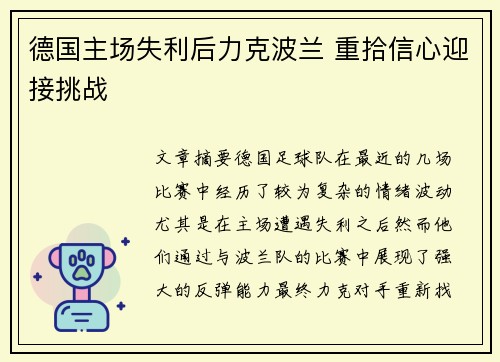 德国主场失利后力克波兰 重拾信心迎接挑战

文章摘要德国足球队在最近的几场比赛中经历了较为复杂的情绪波动尤其是在主场遭遇失利之后然而他们通过与波兰队的比赛中展现了强大的反弹能力最终力克对手重新找